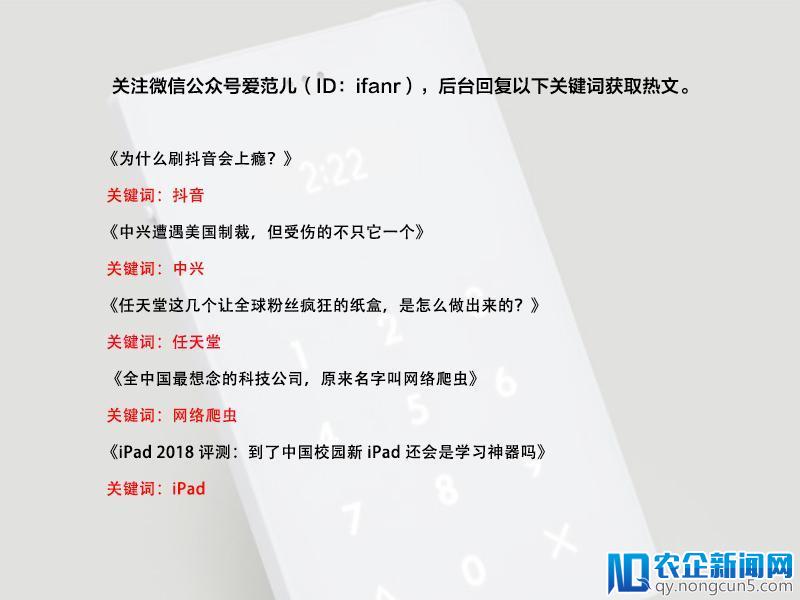 关注微信公众号爱范儿（ID：ifanr），后台回复以下关键词获取热文。

《为什么刷抖音会上瘾？》

关键词：抖音

《中兴遭遇美国制裁，但受伤的不只它一个》

关键词：中兴

《任天堂这几个让全球粉丝疯狂的纸盒，是怎么做出来的？》

关键词：任天堂

《全中国最想念的科技公司，原来名字叫网络爬虫》

关键词：网络爬虫

《iPad 2018 评测：到了中国校园新 iPad 还会是学习神器吗》

关键词：iPad

2:22

农企新闻网
qy.nongcun5.com